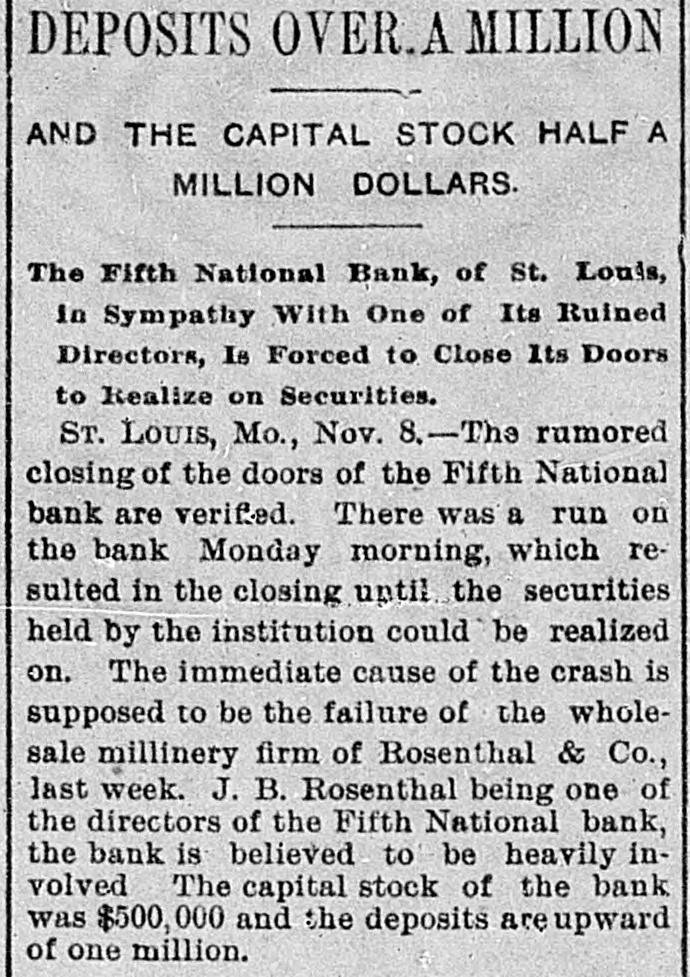 DEPOSITS OVER A MILLION

AND THE CAPITAL STOCK HALF A MILLION DOLLARS.

The Fifth National Bank, of St. Louis, in Sympathy With One of Its Ruined Directors, Is Forced to Close Its Doors to Realize on Securities.

ST. LOUIS, Mo., Nov. 8.—The rumored closing of the doors of the Fifth National bank are verified. There was a run on the bank Monday morning, which resulted in the closing until the securities held by the institution could be realized on. The immediate cause of the crash is supposed to be the failure of the wholesale millinery firm of Rosenthal & Co., last week. J. B. Rosenthal being one of the directors of the Fifth National bank, the bank is believed to be heavily involved The capital stock of the bank was $500,000 and the deposits are upward of one million.